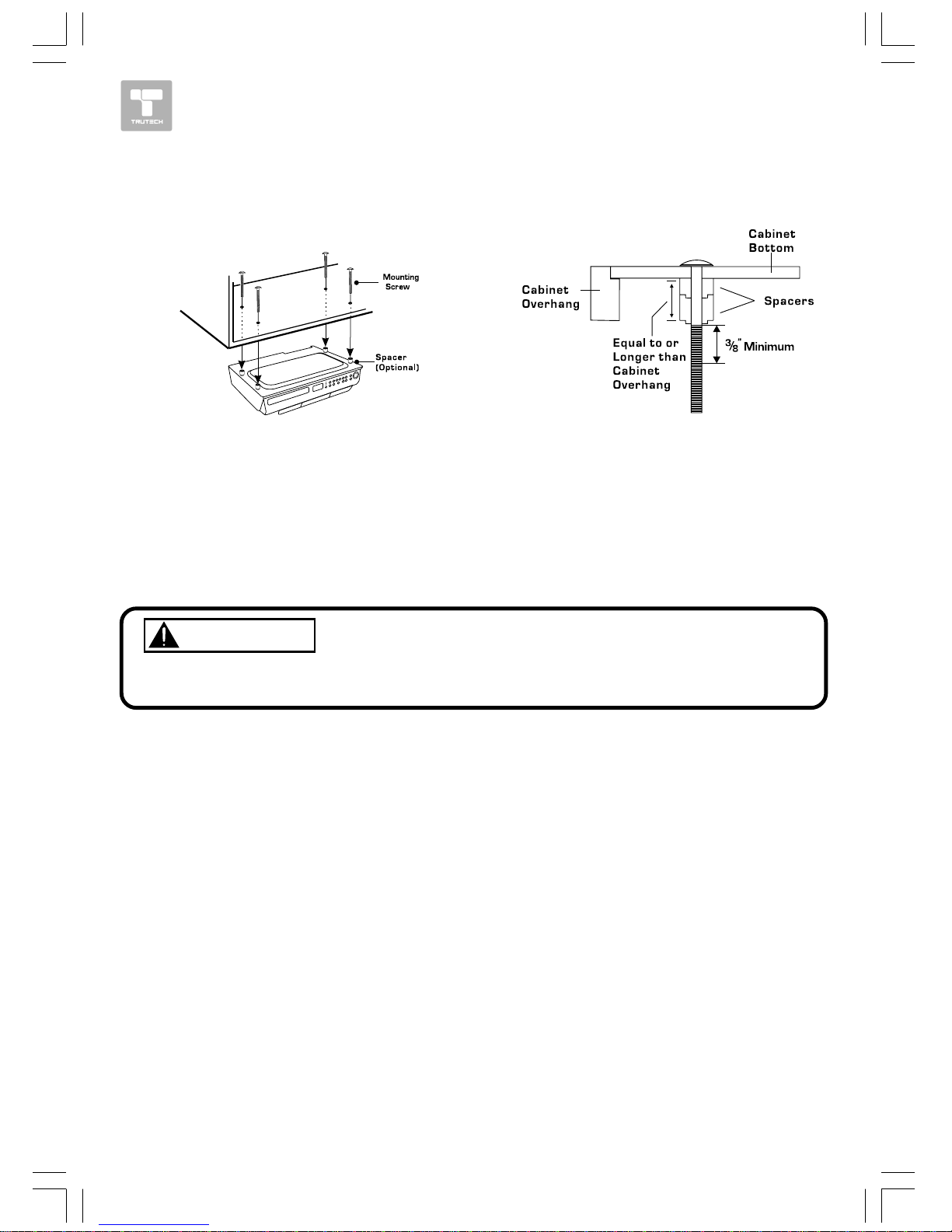 TRUTECH

Mounting Screw

Spacer (Optional)

Cabinet Bottom

Cabinet Overhang

Spacers

Equal to or Longer than Cabinet Overhang

$\frac{3}{8}$" Minimum